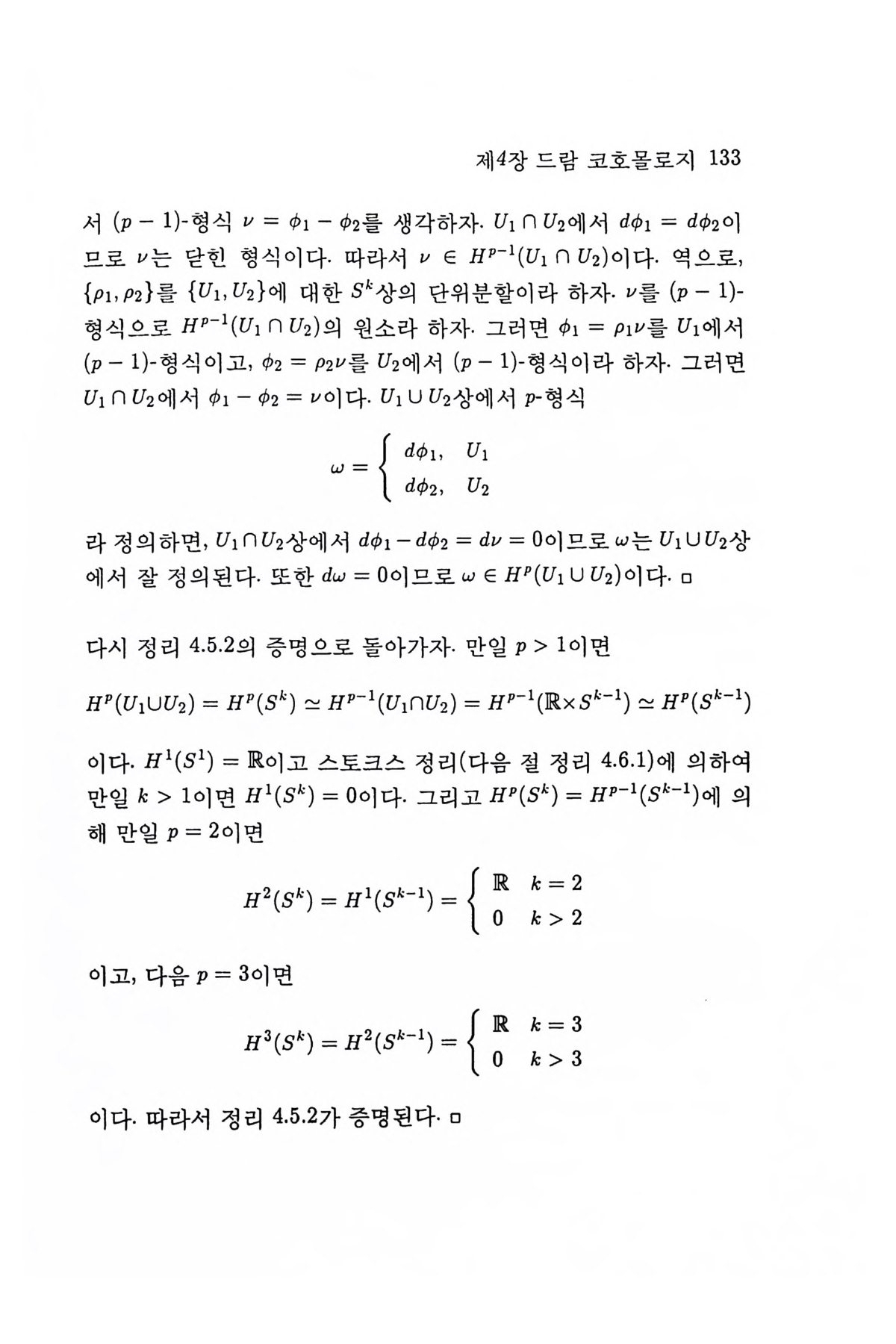 제4장 드람 코호몰로지 133

서 $(p-1)$-형식 $\nu = \phi_1 - \phi_2$를 생각하자. $U_1 \cap U_2$에서 $d\phi_1 = d\phi_2$이므로 $\nu$는 닫힌 형식이다. 따라서 $\nu \in H^{p-1}(U_1 \cap U_2)$이다. 역으로, $\{\rho_1, \rho_2\}$를 $\{U_1, U_2\}$에 대한 $S^k$상의 단위분할이라 하자. $\nu$를 $(p-1)$-형식으로 $H^{p-1}(U_1 \cap U_2)$의 원소라 하자. 그러면 $\phi_1 = \rho_1\nu$를 $U_1$에서 $(p-1)$-형식이고, $\phi_2 = \rho_2\nu$를 $U_2$에서 $(p-1)$-형식이라 하자. 그러면 $U_1 \cap U_2$에서 $\phi_1 - \phi_2 = \nu$이다. $U_1 \cup U_2$상에서 $p$-형식

$$\omega = \begin{cases} d\phi_1, & U_1 \\ d\phi_2, & U_2 \end{cases}$$

라 정의하면, $U_1 \cap U_2$상에서 $d\phi_1 - d\phi_2 = d\nu = 0$이므로 $\omega$는 $U_1 \cup U_2$상에서 잘 정의된다. 또한 $d\omega = 0$이므로 $\omega \in H^p(U_1 \cup U_2)$이다. □

다시 정리 4.5.2의 증명으로 돌아가자. 만일 $p > 1$이면

$$H^p(U_1 \cup U_2) = H^p(S^k) \simeq H^{p-1}(U_1 \cap U_2) = H^{p-1}(\mathbb{R} \times S^{k-1}) \simeq H^p(S^{k-1})$$

이다. $H^1(S^1) = \mathbb{R}$이고 스토크스 정리(다음 절 정리 4.6.1)에 의하여 만일 $k > 1$이면 $H^1(S^k) = 0$이다. 그리고 $H^p(S^k) = H^{p-1}(S^{k-1})$에 의해 만일 $p = 2$이면

$$H^2(S^k) = H^1(S^{k-1}) = \begin{cases} \mathbb{R} & k = 2 \\ 0 & k > 2 \end{cases}$$

이고, 다음 $p = 3$이면

$$H^3(S^k) = H^2(S^{k-1}) = \begin{cases} \mathbb{R} & k = 3 \\ 0 & k > 3 \end{cases}$$

이다. 따라서 정리 4.5.2가 증명된다. □